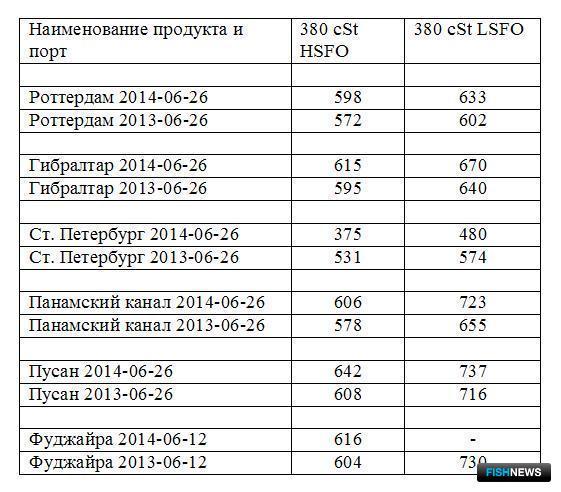 | Наименование продукта и порт | 380 cSt HSFO | 380 cSt LSFO |
|---|---|---|
| | | |
| Роттердам 2014-06-26 | 598 | 633 |
| Роттердам 2013-06-26 | 572 | 602 |
| | | |
| Гибралтар 2014-06-26 | 615 | 670 |
| Гибралтар 2013-06-26 | 595 | 640 |
| | | |
| Ст. Петербург 2014-06-26 | 375 | 480 |
| Ст. Петербург 2013-06-26 | 531 | 574 |
| | | |
| Панамский канал 2014-06-26 | 606 | 723 |
| Панамский канал 2013-06-26 | 578 | 655 |
| | | |
| Пусан 2014-06-26 | 642 | 737 |
| Пусан 2013-06-26 | 608 | 716 |
| | | |
| Фуджайра 2014-06-12 | 616 | - |
| Фуджайра 2013-06-12 | 604 | 730 |

FISHNEWS